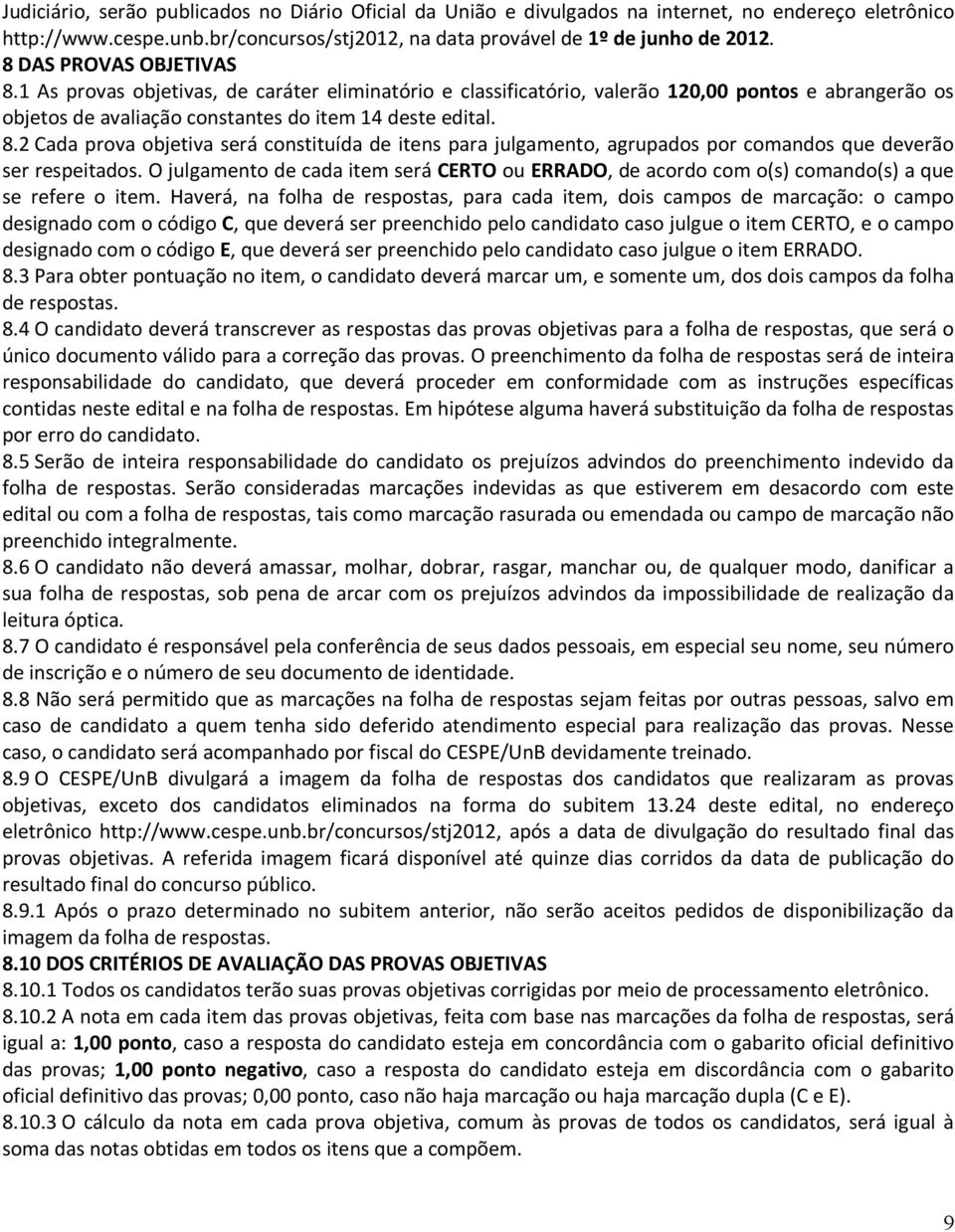 Judiciário, serão publicados no Diário Oficial da União e divulgados na internet, no endereço eletrônico http://www.cespe.unb.br/concursos/stj2012, na data provável de 1º de junho de 2012.

8 DAS PROVAS OBJETIVAS

8.1 As provas objetivas, de caráter eliminatório e classificatório, valerão 120,00 pontos e abrangerão os objetos de avaliação constantes do item 14 deste edital.

8.2 Cada prova objetiva será constituída de itens para julgamento, agrupados por comandos que deverão ser respeitados. O julgamento de cada item será CERTO ou ERRADO, de acordo com o(s) comando(s) a que se refere o item. Haverá, na folha de respostas, para cada item, dois campos de marcação: o campo designado com o código C, que deverá ser preenchido pelo candidato caso julgue o item CERTO, e o campo designado com o código E, que deverá ser preenchido pelo candidato caso julgue o item ERRADO.

8.3 Para obter pontuação no item, o candidato deverá marcar um, e somente um, dos dois campos da folha de respostas.

8.4 O candidato deverá transcrever as respostas das provas objetivas para a folha de respostas, que será o único documento válido para a correção das provas. O preenchimento da folha de respostas será de inteira responsabilidade do candidato, que deverá proceder em conformidade com as instruções específicas contidas neste edital e na folha de respostas. Em hipótese alguma haverá substituição da folha de respostas por erro do candidato.

8.5 Serão de inteira responsabilidade do candidato os prejuízos advindos do preenchimento indevido da folha de respostas. Serão consideradas marcações indevidas as que estiverem em desacordo com este edital ou com a folha de respostas, tais como marcação rasurada ou emendada ou campo de marcação não preenchido integralmente.

8.6 O candidato não deverá amassar, molhar, dobrar, rasgar, manchar ou, de qualquer modo, danificar a sua folha de respostas, sob pena de arcar com os prejuízos advindos da impossibilidade de realização da leitura óptica.

8.7 O candidato é responsável pela conferência de seus dados pessoais, em especial seu nome, seu número de inscrição e o número de seu documento de identidade.

8.8 Não será permitido que as marcações na folha de respostas sejam feitas por outras pessoas, salvo em caso de candidato a quem tenha sido deferido atendimento especial para realização das provas. Nesse caso, o candidato será acompanhado por fiscal do CESPE/UnB devidamente treinado.

8.9 O CESPE/UnB divulgará a imagem da folha de respostas dos candidatos que realizaram as provas objetivas, exceto dos candidatos eliminados na forma do subitem 13.24 deste edital, no endereço eletrônico http://www.cespe.unb.br/concursos/stj2012, após a data de divulgação do resultado final das provas objetivas. A referida imagem ficará disponível até quinze dias corridos da data de publicação do resultado final do concurso público.

8.9.1 Após o prazo determinado no subitem anterior, não serão aceitos pedidos de disponibilização da imagem da folha de respostas.

8.10 DOS CRITÉRIOS DE AVALIAÇÃO DAS PROVAS OBJETIVAS

8.10.1 Todos os candidatos terão suas provas objetivas corrigidas por meio de processamento eletrônico.

8.10.2 A nota em cada item das provas objetivas, feita com base nas marcações da folha de respostas, será igual a: 1,00 ponto, caso a resposta do candidato esteja em concordância com o gabarito oficial definitivo das provas; 1,00 ponto negativo, caso a resposta do candidato esteja em discordância com o gabarito oficial definitivo das provas; 0,00 ponto, caso não haja marcação ou haja marcação dupla (C e E).

8.10.3 O cálculo da nota em cada prova objetiva, comum às provas de todos os candidatos, será igual à soma das notas obtidas em todos os itens que a compõem.

9